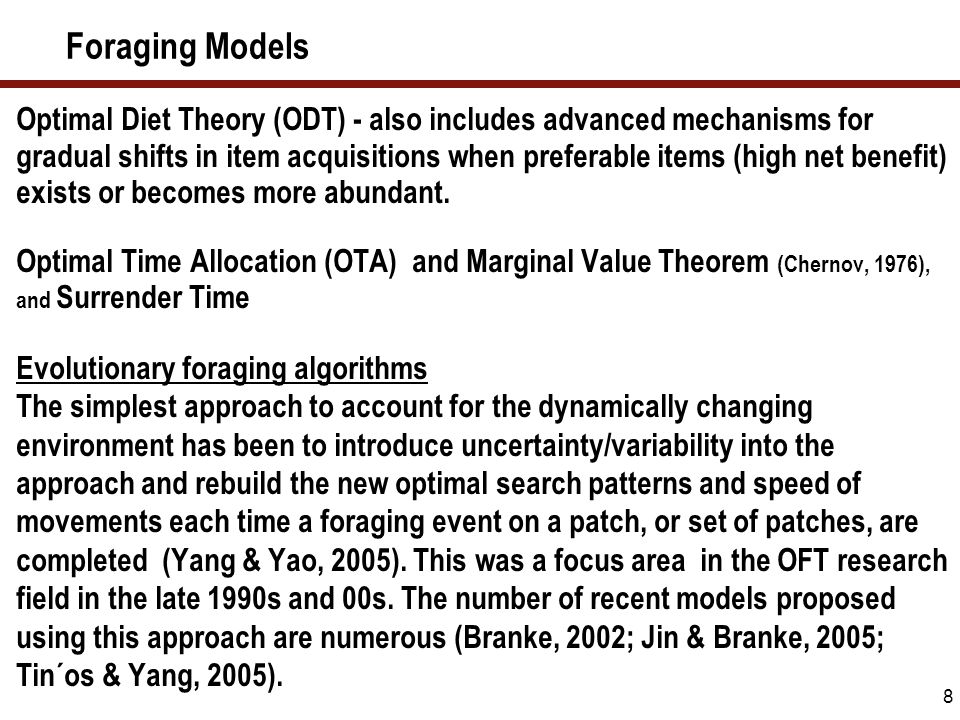 Foraging Models

Optimal Diet Theory (ODT) - also includes advanced mechanisms for gradual shifts in item acquisitions when preferable items (high net benefit) exists or becomes more abundant.

Optimal Time Allocation (OTA) and Marginal Value Theorem (Chernov, 1976), and Surrender Time

Evolutionary foraging algorithms
The simplest approach to account for the dynamically changing environment has been to introduce uncertainty/variability into the approach and rebuild the new optimal search patterns and speed of movements each time a foraging event on a patch, or set of patches, are completed (Yang & Yao, 2005). This was a focus area in the OFT research field in the late 1990s and 00s. The number of recent models proposed using this approach are numerous (Branke, 2002; Jin & Branke, 2005; Tin´os & Yang, 2005).

8